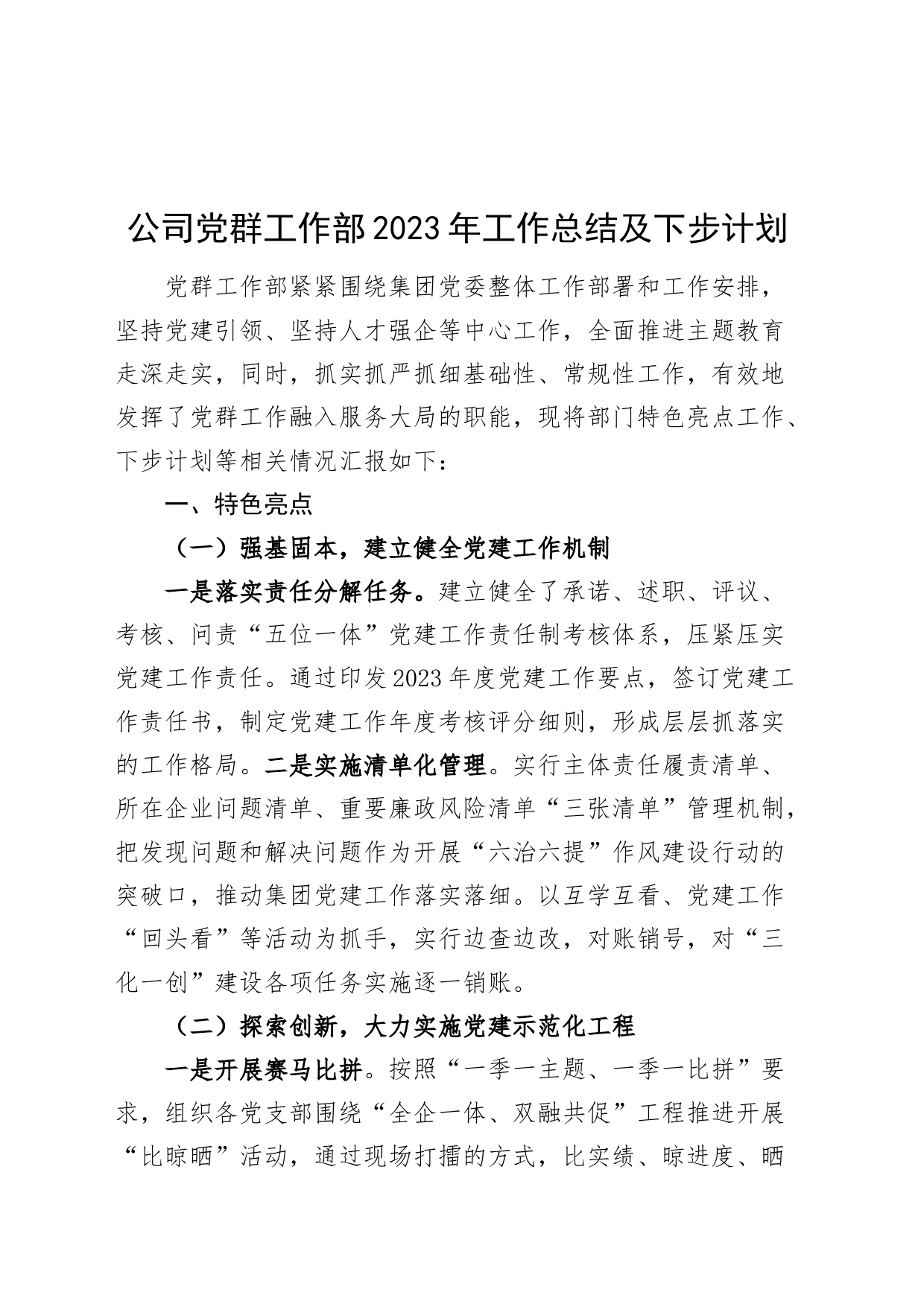 公司党群工作部2023年工作总结及下步计划

党群工作部紧紧围绕集团党委整体工作部署和工作安排，坚持党建引领、坚持人才强企等中心工作，全面推进主题教育走深走实，同时，抓实抓严抓细基础性、常规性工作，有效地发挥了党群工作融入服务大局的职能，现将部门特色亮点工作、下步计划等相关情况汇报如下：

一、特色亮点

（一）强基固本，建立健全党建工作机制

一是落实责任分解任务。建立健全了承诺、述职、评议、考核、问责“五位一体”党建工作责任制考核体系，压紧压实党建工作责任。通过印发2023年度党建工作要点，签订党建工作责任书，制定党建工作年度考核评分细则，形成层层抓落实的工作格局。二是实施清单化管理。实行主体责任履责清单、所在企业问题清单、重要廉政风险清单“三张清单”管理机制，把发现问题和解决问题作为开展“六治六提”作风建设行动的突破口，推动集团党建工作落实落细。以互学互看、党建工作“回头看”等活动为抓手，实行边查边改，对账销号，对“三化一创”建设各项任务实施逐一销账。

（二）探索创新，大力实施党建示范化工程

一是开展赛马比拼。按照“一季一主题、一季一比拼”要求，组织各党支部围绕“全企一体、双融共促”工程推进开展“比晾晒”活动，通过现场打擂的方式，比实绩、晾进度、晒